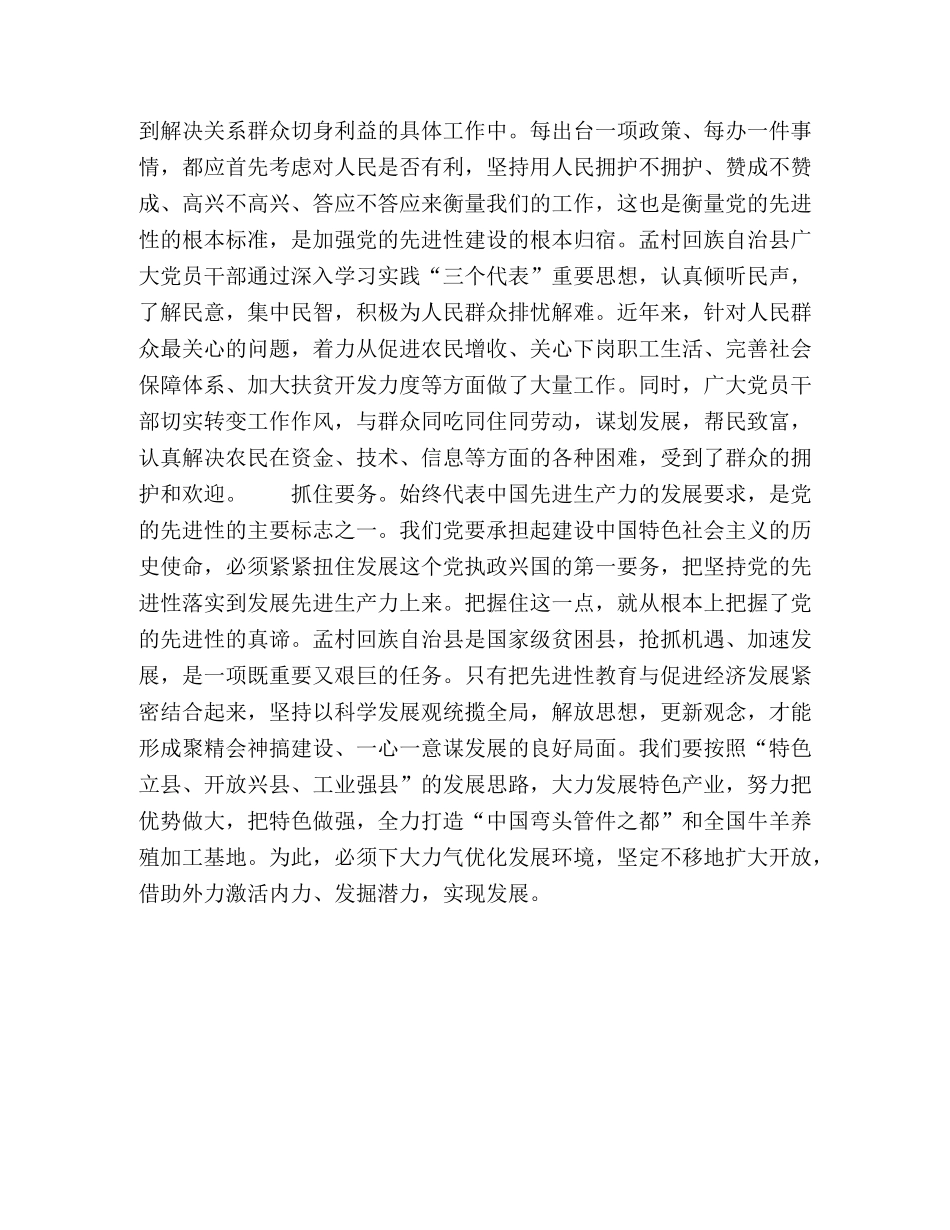 到解决关系群众切身利益的具体工作中。每出台一项政策、每办一件事情，都应首先考虑对人民是否有利，坚持用人民拥护不拥护、赞成不赞成、高兴不高兴、答应不答应来衡量我们的工作，这也是衡量党的先进性的根本标准，是加强党的先进性建设的根本归宿。孟村回族自治县广大党员干部通过深入学习实践“三个代表”重要思想，认真倾听民声，了解民意，集中民智，积极为人民群众排忧解难。近年来，针对人民群众最关心的问题，着力从促进农民增收、关心下岗职工生活、完善社会保障体系、加大扶贫开发力度等方面做了大量工作。同时，广大党员干部切实转变工作作风，与群众同吃同住同劳动，谋划发展，帮民致富，认真解决农民在资金、技术、信息等方面的各种困难，受到了群众的拥护和欢迎。　　抓住要务。始终代表中国先进生产力的发展要求，是党的先进性的主要标志之一。我们党要承担起建设中国特色社会主义的历史使命，必须紧紧扭住发展这个党执政兴国的第一要务，把坚持党的先进性落实到发展先进生产力上来。把握住这一点，就从根本上把握了党的先进性的真谛。孟村回族自治县是国家级贫困县，抢抓机遇、加速发展，是一项既重要又艰巨的任务。只有把先进性教育与促进经济发展紧密结合起来，坚持以科学发展观统揽全局，解放思想，更新观念，才能形成聚精会神搞建设、一心一意谋发展的良好局面。我们要按照“特色立县、开放兴县、工业强县”的发展思路，大力发展特色产业，努力把优势做大，把特色做强，全力打造“中国弯头管件之都”和全国牛羊养殖加工基地。为此，必须下大力气优化发展环境，坚定不移地扩大开放，借助外力激活内力、发掘潜力，实现发展。